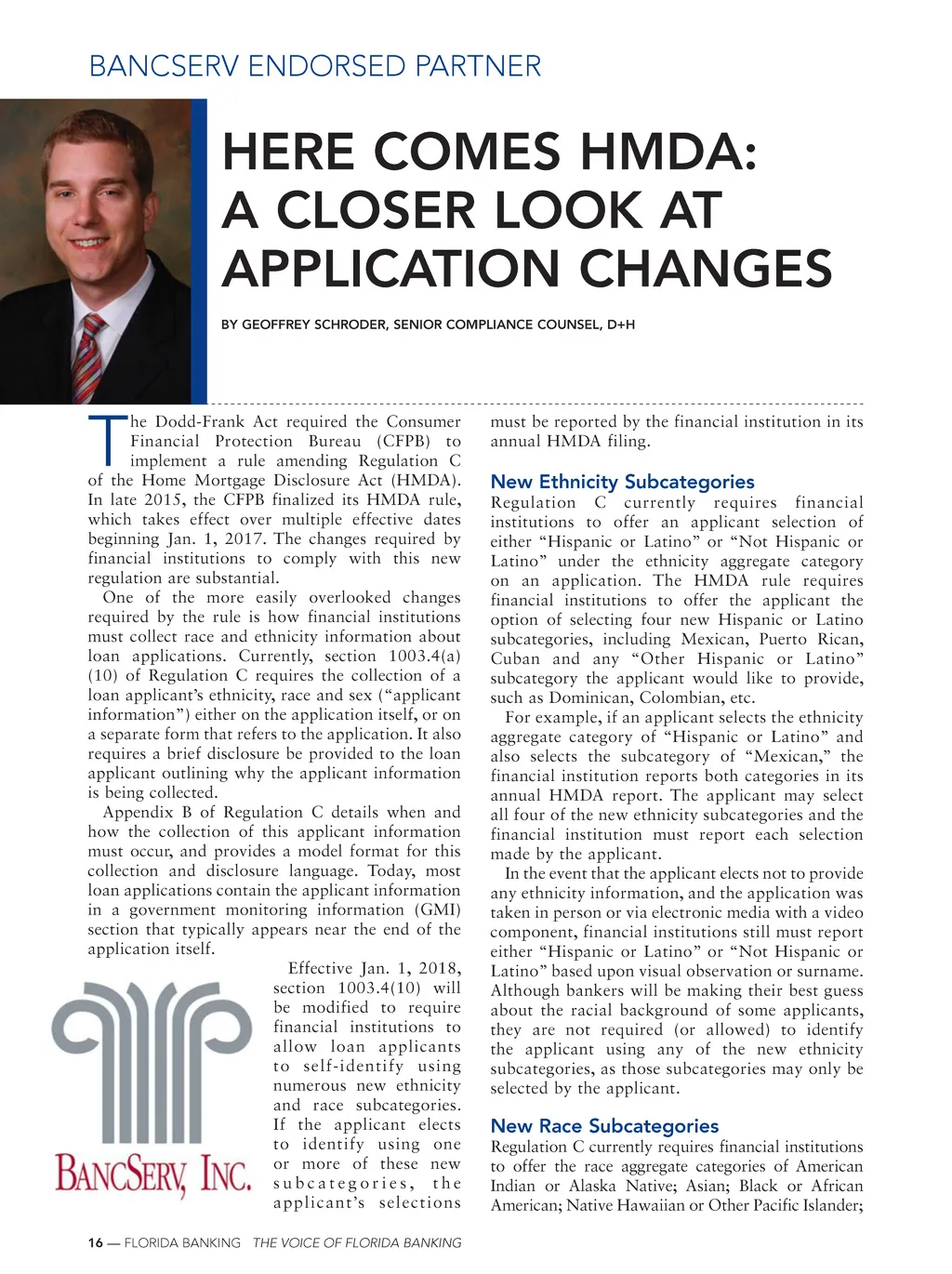 BANCSERV ENDORSED PARTNER

HERE COMES HMDA: A CLOSER LOOK AT APPLICATION CHANGES

BY GEOFFREY SCHRODER, SENIOR COMPLIANCE COUNSEL, D+H

The Dodd-Frank Act required the Consumer Financial Protection Bureau (CFPB) to implement a rule amending Regulation C of the Home Mortgage Disclosure Act (HMDA). In late 2015, the CFPB finalized its HMDA rule, which takes effect over multiple effective dates beginning Jan. 1, 2017. The changes required by financial institutions to comply with this new regulation are substantial.

One of the more easily overlooked changes required by the rule is how financial institutions must collect race and ethnicity information about loan applications. Currently, section 1003.4(a)(10) of Regulation C requires the collection of a loan applicant's ethnicity, race and sex ("applicant information") either on the application itself, or on a separate form that refers to the application. It also requires a brief disclosure be provided to the loan applicant outlining why the applicant information is being collected.

Appendix B of Regulation C details when and how the collection of this applicant information must occur, and provides a model format for this collection and disclosure language. Today, most loan applications contain the applicant information in a government monitoring information (GMI) section that typically appears near the end of the application itself.

Effective Jan. 1, 2018, section 1003.4(10) will be modified to require financial institutions to allow loan applicants to self-identify using numerous new ethnicity and race subcategories. If the applicant elects to identify using one or more of these new subcategories, the applicant's selections

BANCSERV, INC.

must be reported by the financial institution in its annual HMDA filing.

New Ethnicity Subcategories
Regulation C currently requires financial institutions to offer an applicant selection of either "Hispanic or Latino" or "Not Hispanic or Latino" under the ethnicity aggregate category on an application. The HMDA rule requires financial institutions to offer the applicant the option of selecting four new Hispanic or Latino subcategories, including Mexican, Puerto Rican, Cuban and any "Other Hispanic or Latino" subcategory the applicant would like to provide, such as Dominican, Colombian, etc.

For example, if an applicant selects the ethnicity aggregate category of "Hispanic or Latino" and also selects the subcategory of "Mexican," the financial institution reports both categories in its annual HMDA report. The applicant may select all four of the new ethnicity subcategories and the financial institution must report each selection made by the applicant.

In the event that the applicant elects not to provide any ethnicity information, and the application was taken in person or via electronic media with a video component, financial institutions still must report either "Hispanic or Latino" or "Not Hispanic or Latino" based upon visual observation or surname. Although bankers will be making their best guess about the racial background of some applicants, they are not required (or allowed) to identify the applicant using any of the new ethnicity subcategories, as those subcategories may only be selected by the applicant.

New Race Subcategories
Regulation C currently requires financial institutions to offer the race aggregate categories of American Indian or Alaska Native; Asian; Black or African American; Native Hawaiian or Other Pacific Islander;

16 — FLORIDA BANKING THE VOICE OF FLORIDA BANKING